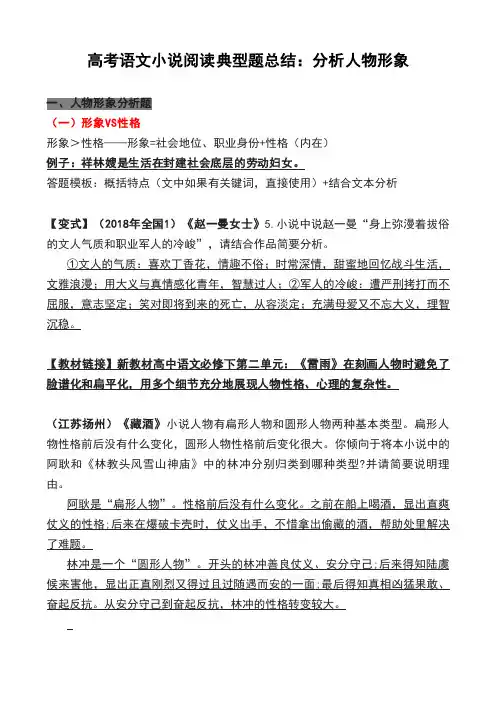 高考语文小说阅读典型题总结：分析人物形象

一、人物形象分析题

（一）形象VS性格

形象＞性格——形象=社会地位、职业身份+性格（内在）

例子：祥林嫂是生活在封建社会底层的劳动妇女。

答题模板：概括特点（文中如果有关键词，直接使用）+结合文本分析

【变式】（2018年全国1）《赵一曼女士》5.小说中说赵一曼“身上弥漫着拔俗的文人气质和职业军人的冷峻”，请结合作品简要分析。

①文人的气质：喜欢丁香花，情趣不俗；时常深情，甜蜜地回忆战斗生活，文雅浪漫；用大义与真情感化青年，智慧过人；②军人的冷峻：遭严刑拷打而不屈服，意志坚定；笑对即将到来的死亡，从容淡定；充满母爱又不忘大义，理智沉稳。

【教材链接】新教材高中语文必修下第二单元：《雷雨》在刻画人物时避免了脸谱化和扁平化，用多个细节充分地展现人物性格、心理的复杂性。

（江苏扬州）《藏酒》小说人物有扁形人物和圆形人物两种基本类型。扁形人物性格前后没有什么变化，圆形人物性格前后变化很大。你倾向于将本小说中的阿耿和《林教头风雪山神庙》中的林冲分别归类到哪种类型?并请简要说明理由。

阿耿是“扁形人物”。性格前后没有什么变化。之前在船上喝酒，显出直爽仗义的性格;后来在爆破卡壳时，仗义出手，不惜拿出偷藏的酒，帮助处里解决了难题。

林冲是一个“圆形人物”。开头的林冲善良仗义、安分守己;后来得知陆虞候来害他，显出正直刚烈又得过且过随遇而安的一面;最后得知真相凶猛果敢、奋起反抗。从安分守己到奋起反抗，林冲的性格转变较大。